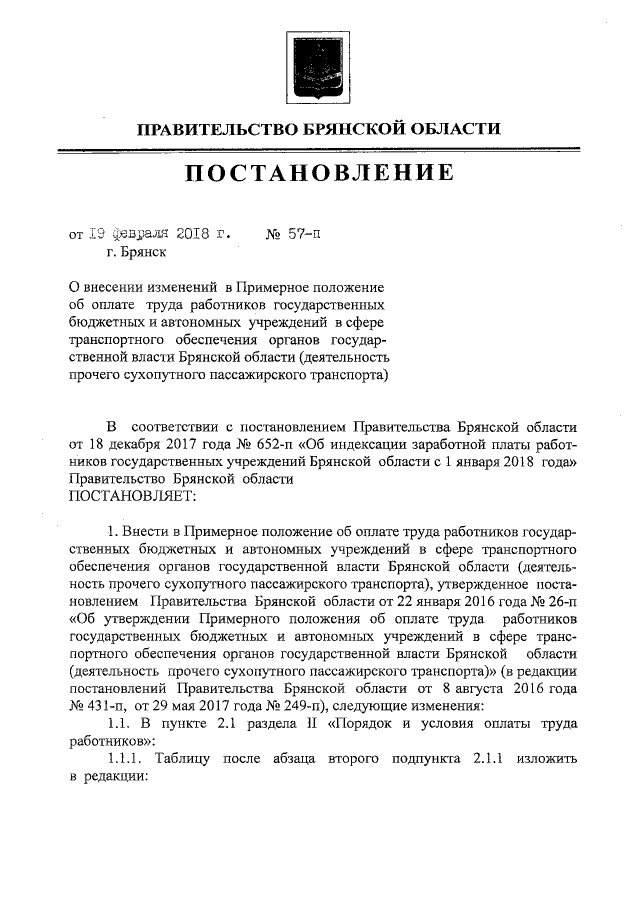 ПРАВИТЕЛЬСТВО БРЯНСКОЙ ОБЛАСТИ

ПОСТАНОВЛЕНИЕ

от 19 февраля 2018 г. № 57-п
г. Брянск

О внесении изменений в Примерное положение об оплате труда работников государственных бюджетных и автономных учреждений в сфере транспортного обеспечения органов государственной власти Брянской области (деятельность прочего сухопутного пассажирского транспорта)

В соответствии с постановлением Правительства Брянской области от 18 декабря 2017 года № 652-п «Об индексации заработной платы работников государственных учреждений Брянской области с 1 января 2018 года» Правительство Брянской области
ПОСТАНОВЛЯЕТ:

1. Внести в Примерное положение об оплате труда работников государственных бюджетных и автономных учреждений в сфере транспортного обеспечения органов государственной власти Брянской области (деятельность прочего сухопутного пассажирского транспорта), утвержденное постановлением Правительства Брянской области от 22 января 2016 года № 26-п «Об утверждении Примерного положения об оплате труда работников государственных бюджетных и автономных учреждений в сфере транспортного обеспечения органов государственной власти Брянской области (деятельность прочего сухопутного пассажирского транспорта)» (в редакции постановлений Правительства Брянской области от 8 августа 2016 года № 431-п, от 29 мая 2017 года № 249-п), следующие изменения:

1.1. В пункте 2.1 раздела II «Порядок и условия оплаты труда работников»:

1.1.1. Таблицу после абзаца второго подпункта 2.1.1 изложить в редакции: